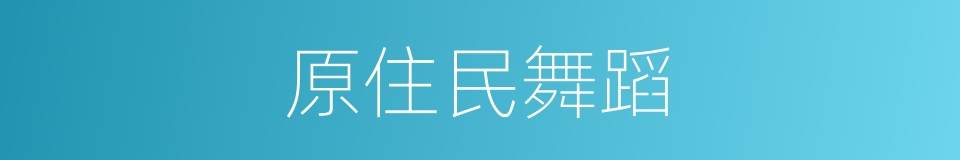 原住民舞蹈